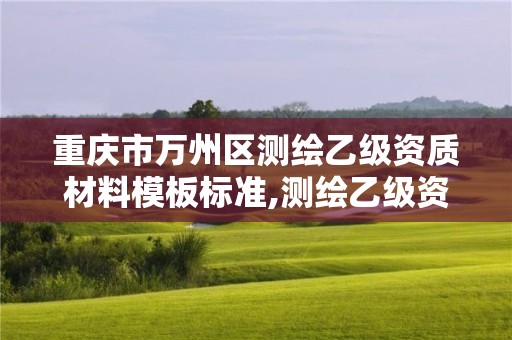 重庆市万州区测绘乙级资质材料模板标准,测绘乙级资